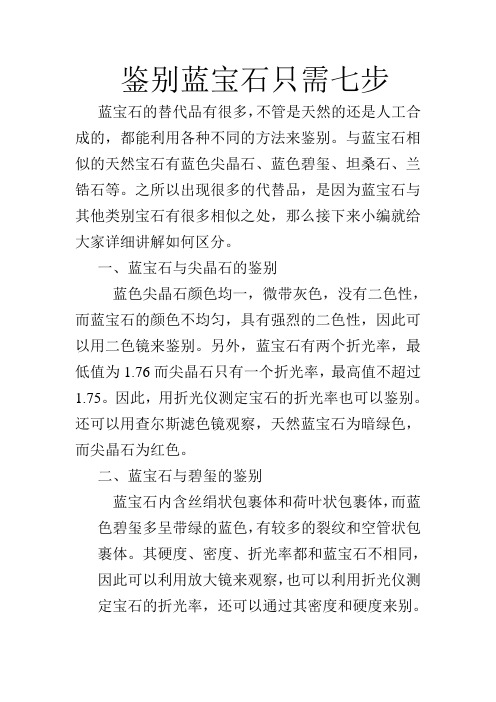 鉴别蓝宝石只需七步

蓝宝石的替代品有很多，不管是天然的还是人工合成的，都能利用各种不同的方法来鉴别。与蓝宝石相似的天然宝石有蓝色尖晶石、蓝色碧玺、坦桑石、兰锆石等。之所以出现很多的代替品，是因为蓝宝石与其他类别宝石有很多相似之处，那么接下来小编就给大家详细讲解如何区分。

一、蓝宝石与尖晶石的鉴别

蓝色尖晶石颜色均一，微带灰色，没有二色性，而蓝宝石的颜色不均匀，具有强烈的二色性，因此可以用二色镜来鉴别。另外，蓝宝石有两个折光率，最低值为 1.76 而尖晶石只有一个折光率，最高值不超过 1.75。因此，用折光仪测定宝石的折光率也可以鉴别。还可以用查尔斯滤色镜观察，天然蓝宝石为暗绿色，而尖晶石为红色。

二、蓝宝石与碧玺的鉴别

蓝宝石内含丝绢状包裹体和荷叶状包裹体，而蓝色碧玺多呈带绿的蓝色，有较多的裂纹和空管状包裹体。其硬度、密度、折光率都和蓝宝石不相同，因此可以利用放大镜来观察，也可以利用折光仪测定宝石的折光率，还可以通过其密度和硬度来别。